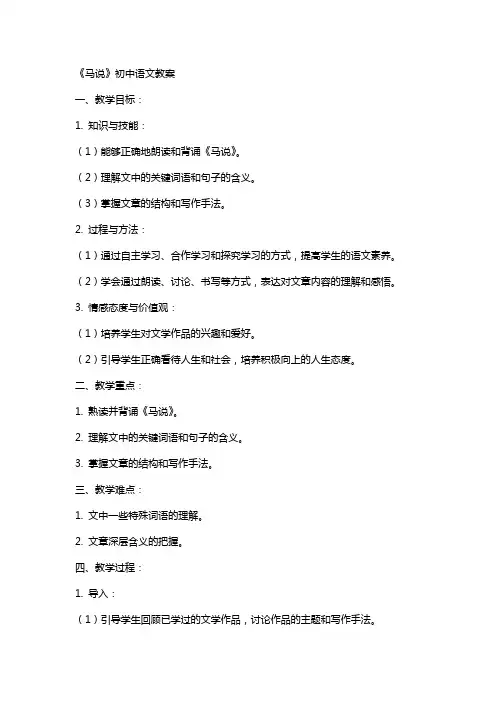 《马说》初中语文教案

一、教学目标：

1. 知识与技能：

（1）能够正确地朗读和背诵《马说》。

（2）理解文中的关键词语和句子的含义。

（3）掌握文章的结构和写作手法。

2. 过程与方法：

（1）通过自主学习、合作学习和探究学习的方式，提高学生的语文素养。

（2）学会通过朗读、讨论、书写等方式，表达对文章内容的理解和感悟。

3. 情感态度与价值观：

（1）培养学生对文学作品的兴趣和爱好。

（2）引导学生正确看待人生和社会，培养积极向上的人生态度。

二、教学重点：

1. 熟读并背诵《马说》。

2. 理解文中的关键词语和句子的含义。

3. 掌握文章的结构和写作手法。

三、教学难点：

1. 文中一些特殊词语的理解。

2. 文章深层含义的把握。

四、教学过程：

1. 导入：

（1）引导学生回顾已学过的文学作品，讨论作品的主题和写作手法。